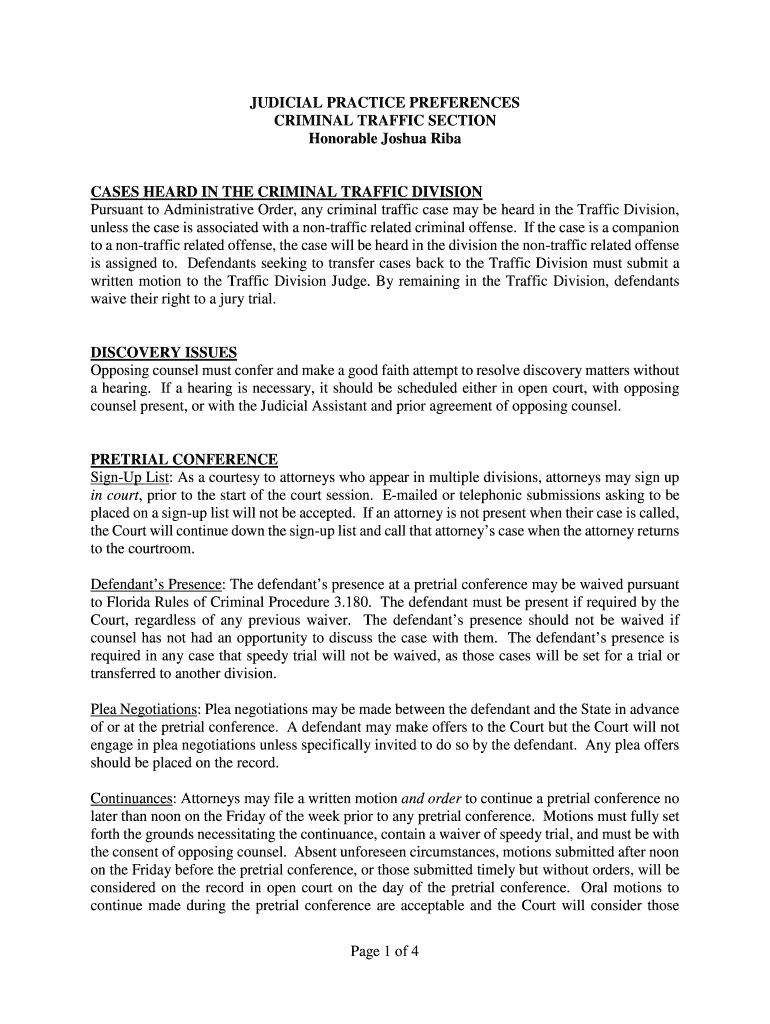 JUDICIAL PRACTICE PREFERENCES
CRIMINAL TRAFFIC SECTION
Honorable Joshua Riba

CASES HEARD IN THE CRIMINAL TRAFFIC DIVISION
Pursuant to Administrative Order, any criminal traffic case may be heard in the Traffic Division, unless the case is associated with a non-traffic related criminal offense. If the case is a companion to a non-traffic related offense, the case will be heard in the division the non-traffic related offense is assigned to. Defendants seeking to transfer cases back to the Traffic Division must submit a written motion to the Traffic Division Judge. By remaining in the Traffic Division, defendants waive their right to a jury trial.

DISCOVERY ISSUES
Opposing counsel must confer and make a good faith attempt to resolve discovery matters without a hearing. If a hearing is necessary, it should be scheduled either in open court, with opposing counsel present, or with the Judicial Assistant and prior agreement of opposing counsel.

PRETRIAL CONFERENCE
Sign-Up List: As a courtesy to attorneys who appear in multiple divisions, attorneys may sign up in court, prior to the start of the court session. E-mailed or telephonic submissions asking to be placed on a sign-up list will not be accepted. If an attorney is not present when their case is called, the Court will continue down the sign-up list and call that attorney's case when the attorney returns to the courtroom.

Defendant's Presence: The defendant's presence at a pretrial conference may be waived pursuant to Florida Rules of Criminal Procedure 3.180. The defendant must be present if required by the Court, regardless of any previous waiver. The defendant's presence should not be waived if counsel has not had an opportunity to discuss the case with them. The defendant's presence is required in any case that speedy trial will not be waived, as those cases will be set for a trial or transferred to another division.

Plea Negotiations: Plea negotiations may be made between the defendant and the State in advance of or at the pretrial conference. A defendant may make offers to the Court but the Court will not engage in plea negotiations unless specifically invited to do so by the defendant. Any plea offers should be placed on the record.

Continuances: Attorneys may file a written motion and order to continue a pretrial conference no later than noon on the Friday of the week prior to any pretrial conference. Motions must fully set forth the grounds necessitating the continuance, contain a waiver of speedy trial, and must be with the consent of opposing counsel. Absent unforeseen circumstances, motions submitted after noon on the Friday before the pretrial conference, or those submitted timely but without orders, will be considered on the record in open court on the day of the pretrial conference. Oral motions to continue made during the pretrial conference are acceptable and the Court will consider those

Page 1 of 4